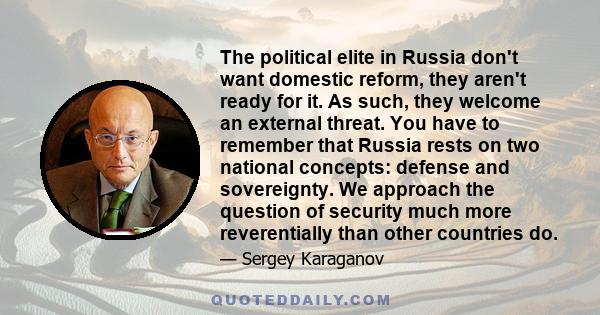 The political elite in Russia don't want domestic reform, they aren't ready for it. As such, they welcome an external threat. You have to remember that Russia rests on two national concepts: defense and sovereignty. We approach the question of security much more reverentially than other countries do.

— Sergey Karaganov

QUOTEDDAILY.COM